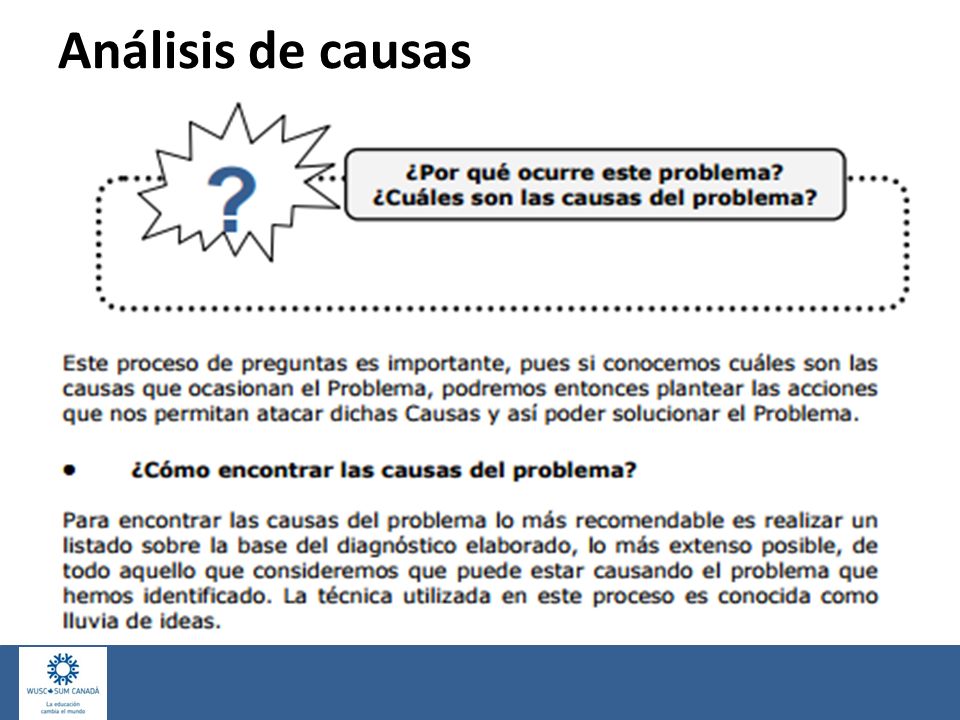 Análisis de causas

?

¿Por qué ocurre este problema?
¿Cuáles son las causas del problema?

Este proceso de preguntas es importante, pues si conocemos cuáles son las causas que ocasionan el Problema, podremos entonces plantear las acciones que nos permitan atacar dichas Causas y así poder solucionar el Problema.

• ¿Cómo encontrar las causas del problema?

Para encontrar las causas del problema lo más recomendable es realizar un listado sobre la base del diagnóstico elaborado, lo más extenso posible, de todo aquello que consideremos que puede estar causando el problema que hemos identificado. La técnica utilizada en este proceso es conocida como lluvia de ideas.

WUSC SUM CANADÁ
La educación cambia el mundo